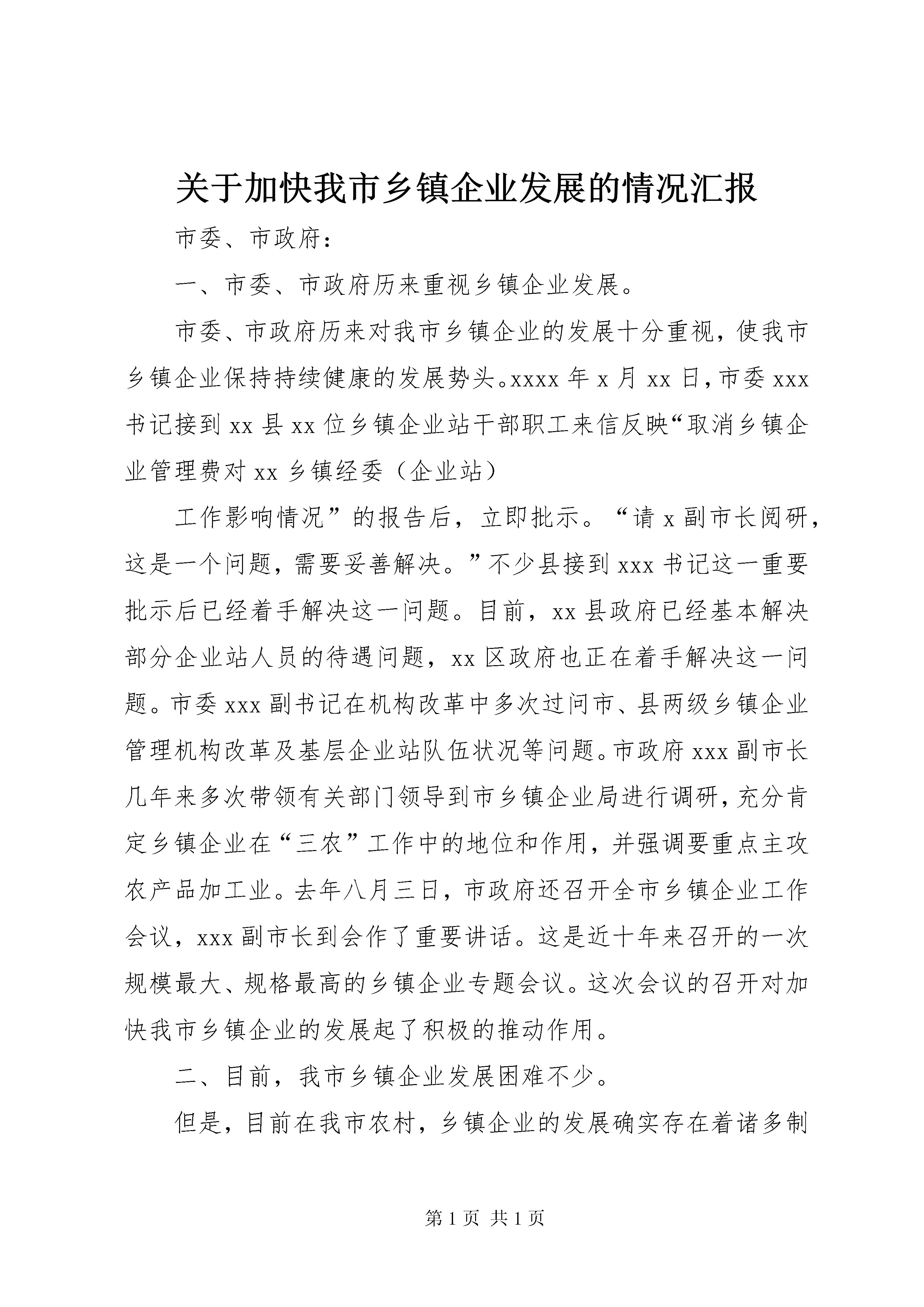 关于加快我市乡镇企业发展的情况汇报

市委、市政府：

一、市委、市政府历来重视乡镇企业发展。

市委、市政府历来对我市乡镇企业的发展十分重视，使我市乡镇企业保持持续健康的发展势头。xxxx 年 x 月 xx 日，市委 xxx 书记接到 xx 县 xx 位乡镇企业站干部职工来信反映“取消乡镇企业管理费对 xx 乡镇经委（企业站）

工作影响情况”的报告后，立即批示。“请 x 副市长阅研，这是一个问题，需要妥善解决。”不少县接到 xxx 书记这一重要批示后已经着手解决这一问题。目前，xx 县政府已经基本解决部分企业站人员的待遇问题，xx 区政府也正在着手解决这一问题。市委 xxx 副书记在机构改革中多次过问市、县两级乡镇企业管理机构改革及基层企业站队伍状况等问题。市政府 xxx 副市长几年来多次带领有关部门领导到市乡镇企业局进行调研，充分肯定乡镇企业在“三农”工作中的地位和作用，并强调要重点主攻农产品加工业。去年八月三日，市政府还召开全市乡镇企业工作会议，xxx 副市长到会作了重要讲话。这是近十年来召开的一次规模最大、规格最高的乡镇企业专题会议。这次会议的召开对加快我市乡镇企业的发展起了积极的推动作用。

二、目前，我市乡镇企业发展困难不少。

但是，目前在我市农村，乡镇企业的发展确实存在着诸多制

第 1 页 共 1 页